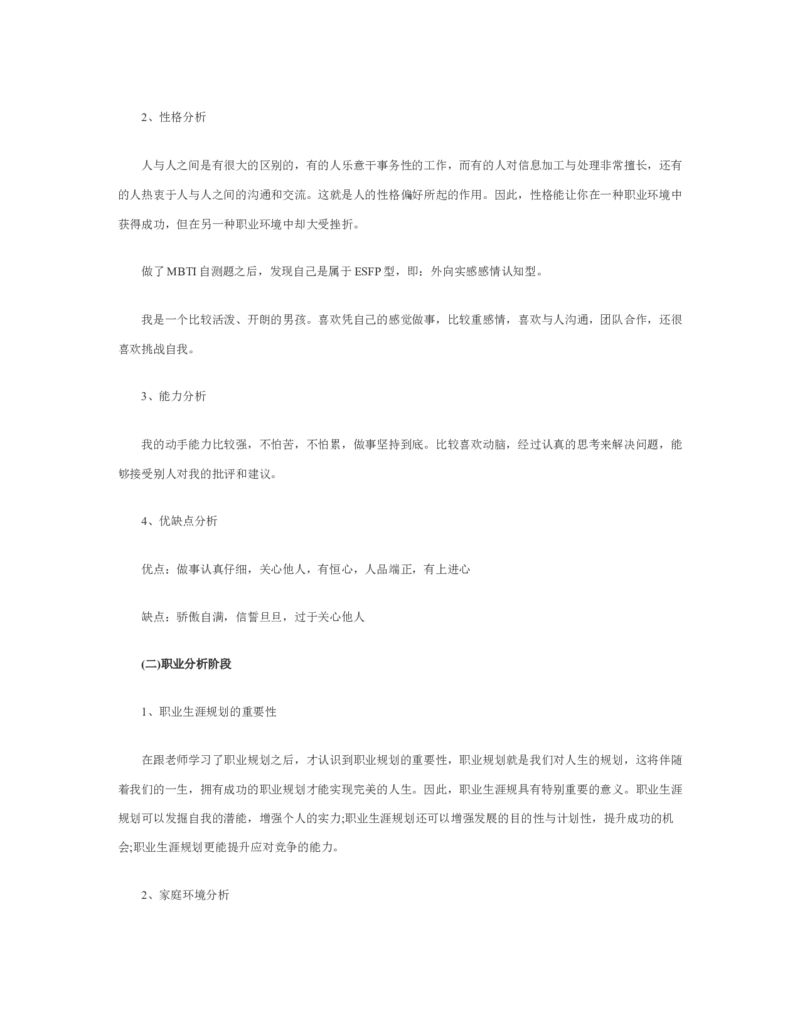 2、性格分析

人与人之间是有很大的区别的，有的人乐意干事务性的工作，而有的人对信息加工与处理非常擅长，还有的人热衷于人与人之间的沟通和交流。这就是人的性格偏好所起的作用。因此，性格能让你在一种职业环境中获得成功，但在另一种职业环境中却大受挫折。

做了MBTI自测题之后，发现自己是属于ESFP型，即：外向实感感情认知型。

我是一个比较活泼、开朗的男孩。喜欢凭自己的感觉做事，比较重感情，喜欢与人沟通，团队合作，还很喜欢挑战自我。

3、能力分析

我的动手能力比较强，不怕苦，不怕累，做事坚持到底。比较喜欢动脑，经过认真的思考来解决问题，能够接受别人对我的批评和建议。

4、优缺点分析

优点：做事认真仔细，关心他人，有恒心，人品端正，有上进心

缺点：骄傲自满，信誓旦旦，过于关心他人

(二)职业分析阶段

1、职业生涯规划的重要性

在跟老师学习了职业规划之后，才认识到职业规划的重要性，职业规划就是我们对人生的规划，这将伴随着我们的一生，拥有成功的职业规划才能实现完美的人生。因此，职业生涯规具有特别重要的意义。职业生涯规划可以发掘自我的潜能，增强个人的实力;职业生涯规划还可以增强发展的目的性与计划性，提升成功的机会;职业生涯规划更能提升应对竞争的能力。

2、家庭环境分析